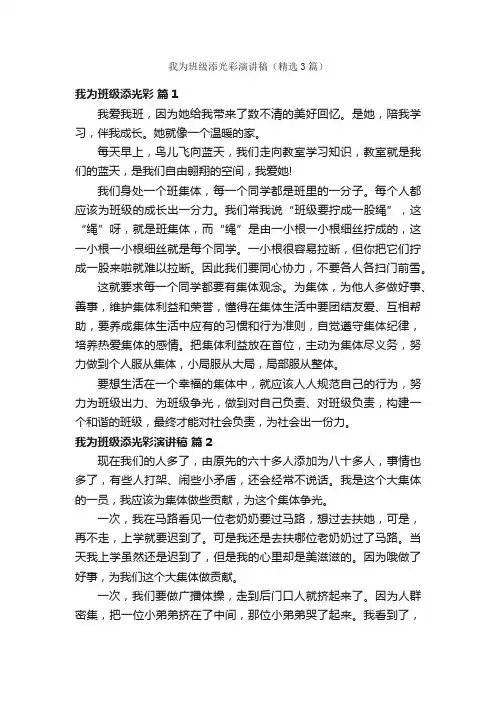 我为班级添光彩演讲稿（精选3篇）

我为班级添光彩 篇1

我爱我班，因为她给我带来了数不清的美好回忆。是她，陪我学习，伴我成长。她就像一个温暖的家。

每天早上，鸟儿飞向蓝天，我们走向教室学习知识，教室就是我们的蓝天，是我们自由翱翔的空间，我爱她!

我们身处一个班集体，每一个同学都是班里的一分子。每个人都应该为班级的成长出一分力。我们常我说“班级要拧成一股绳”，这“绳”呀，就是班集体，而“绳”是由一小根一小根细丝拧成的，这一小根一小根细丝就是每个同学。一小根很容易拉断，但你把它们拧成一股来啦就难以拉断。因此我们要同心协力，不要各人各扫门前雪。

这就要求每一个同学都要有集体观念。为集体，为他人多做好事、善事，维护集体利益和荣誉，懂得在集体生活中要团结友爱、互相帮助，要养成集体生活中应有的习惯和行为准则，自觉遵守集体纪律，培养热爱集体的感情。把集体利益放在首位，主动为集体尽义务，努力做到个人服从集体，小局服从大局，局部服从整体。

要想生活在一个幸福的集体中，就应该人人规范自己的行为，努力为班级出力、为班级争光，做到对自己负责、对班级负责，构建一个和谐的班级，最终才能对社会负责，为社会出一份力。

我为班级添光彩演讲稿 篇2

现在我们的人多了，由原先的六十多人添加为八十多人，事情也多了，有些人打架、闹些小矛盾，还会经常不说话。我是这个大集体的一员，我应该为集体做些贡献，为这个集体争光。

一次，我在马路看见一位老奶奶要过马路，想过去扶她，可是，再不走，上学就要迟到了。可是我还是去扶哪位老奶奶过了马路。当天我上学虽然还是迟到了，但是我的心里却是美滋滋的。因为哦做了好事，为我们这个大集体做贡献。

一次，我们要做广播体操，走到后门口人就挤起来了。因为人群密集，把一位小弟弟挤在了中间，那位小弟弟哭了起来。我看到了，